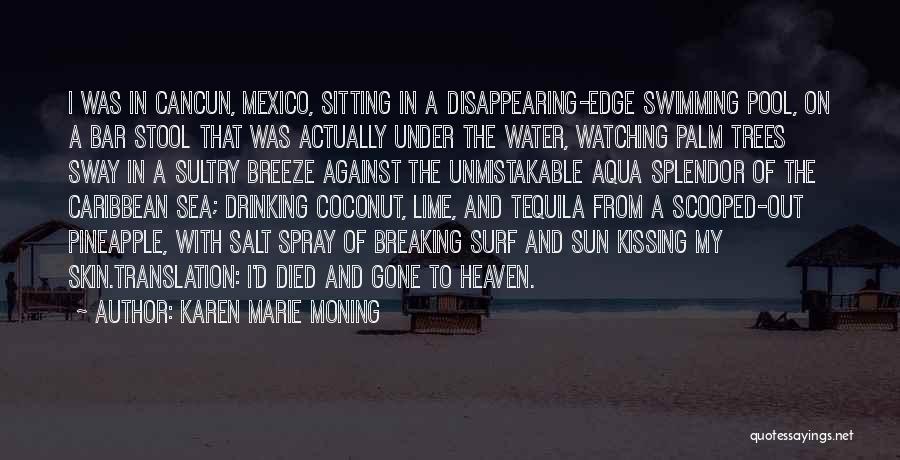 I WAS IN CANCUN, MEXICO, SITTING IN A DISAPPEARING-EDGE SWIMMING POOL, ON A BAR STOOL THAT WAS ACTUALLY UNDER THE WATER, WATCHING PALM TREES SWAY IN A SULTRY BREEZE AGAINST THE UNMISTAKABLE AQUA SPLENDOR OF THE CARIBBEAN SEA; DRINKING COCONUT, LIME, AND TEQUILA FROM A SCOOPED-OUT PINEAPPLE, WITH SALT SPRAY OF BREAKING SURF AND SUN KISSING MY SKIN.TRANSLATION: I'D DIED AND GONE TO HEAVEN.

~ AUTHOR: KAREN MARIE MONING

quotessayings.net